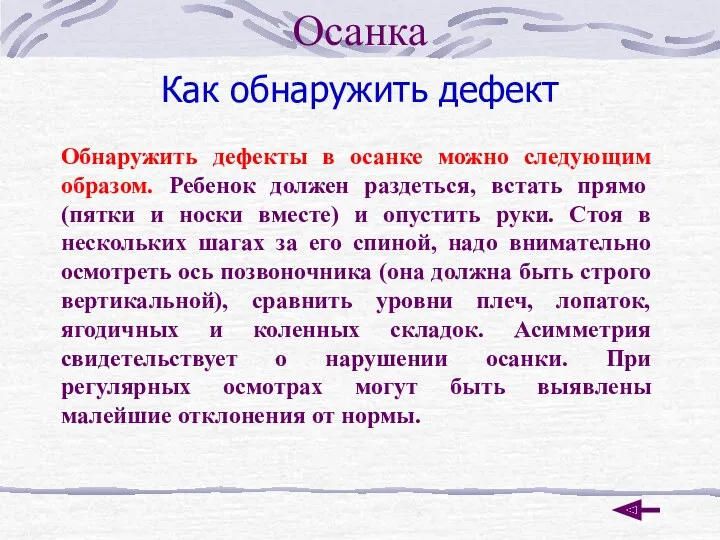 Осанка

Как обнаружить дефект

Обнаружить дефекты в осанке можно следующим образом. Ребенок должен раздеться, встать прямо (пятки и носки вместе) и опустить руки. Стоя в нескольких шагах за его спиной, надо внимательно осмотреть ось позвоночника (она должна быть строго вертикальной), сравнить уровни плеч, лопаток, ягодичных и коленных складок. Асимметрия свидетельствует о нарушении осанки. При регулярных осмотрах могут быть выявлены малейшие отклонения от нормы.